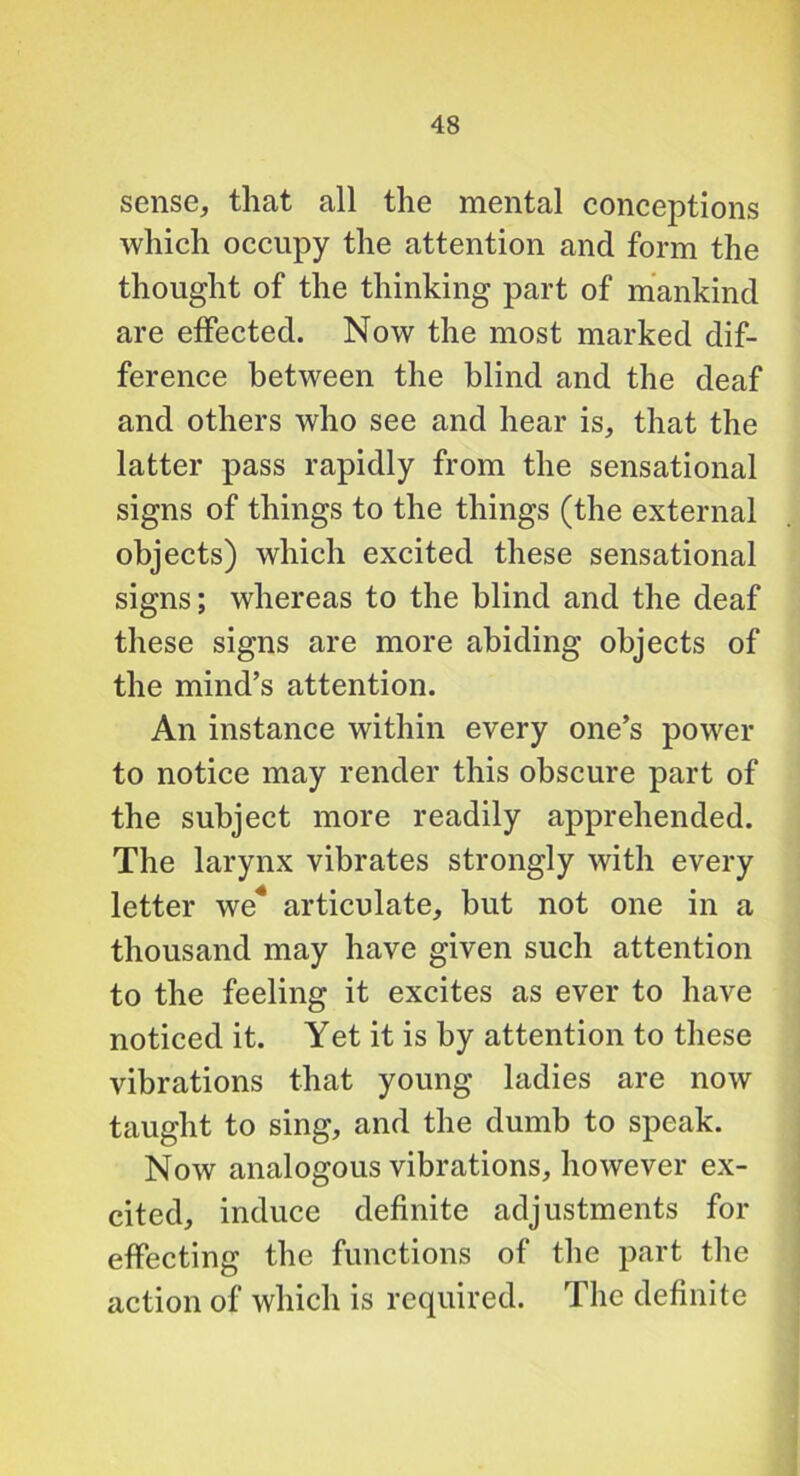 48

sense, that all the mental conceptions which occupy the attention and form the thought of the thinking part of mankind are effected. Now the most marked difference between the blind and the deaf and others who see and hear is, that the latter pass rapidly from the sensational signs of things to the things (the external objects) which excited these sensational signs; whereas to the blind and the deaf these signs are more abiding objects of the mind's attention.

An instance within every one's power to notice may render this obscure part of the subject more readily apprehended. The larynx vibrates strongly with every letter we articulate, but not one in a thousand may have given such attention to the feeling it excites as ever to have noticed it. Yet it is by attention to these vibrations that young ladies are now taught to sing, and the dumb to speak.

Now analogous vibrations, however excited, induce definite adjustments for effecting the functions of the part the action of which is required. The definite